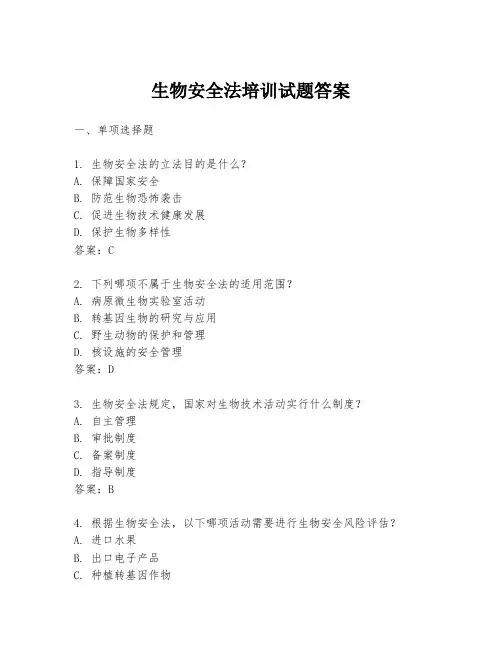 生物安全法培训试题答案

一、单项选择题

1. 生物安全法的立法目的是什么？
A. 保障国家安全
B. 防范生物恐怖袭击
C. 促进生物技术健康发展
D. 保护生物多样性
答案：C

2. 下列哪项不属于生物安全法的适用范围？
A. 病原微生物实验室活动
B. 转基因生物的研究与应用
C. 野生动物的保护和管理
D. 核设施的安全管理
答案：D

3. 生物安全法规定，国家对生物技术活动实行什么制度？
A. 自主管理
B. 审批制度
C. 备案制度
D. 指导制度
答案：B

4. 根据生物安全法，以下哪项活动需要进行生物安全风险评估？
A. 进口水果
B. 出口电子产品
C. 种植转基因作物